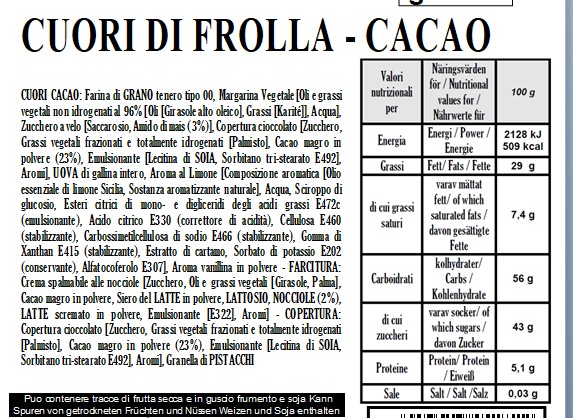 CUORI DI FROLLA - CACAO

CUORI CACAO: Farina di GRANO tenero tipo 00, Margarina Vegetale [Oli e grassi vegetali non idrogenati al 96% [Oli [Girasole alto oleico], Grassi [Karité]], Acqua], Zucchero a velo [Saccarosio, Amido di mais (3%)], Copertura cioccolato [Zucchero, Grassi vegetali frazionati e totalmente idrogenati [Palmisto], Cacao magro in polvere (23%), Emulsionante [Lecitina di SOIA, Sorbitano tri-stearato E492], Aromi], UOVA di gallina intero, Aroma al Limone [Composizione aromatica [Olio essenziale di limone Sicilia, Sostanza aromatizzante naturale], Acqua, Sciroppo di glucosio, Esteri citrici di mono- e digliceridi degli acidi grassi E472c (emulsionante), Acido citrico E330 (correttore di acidità), Cellulosa E460 (stabilizzante), Carbossimetilcellulosa di sodio E466 (stabilizzante), Gomma di Xanthan E415 (stabilizzante), Estratto di cartamo, Sorbato di potassio E202 (conservante), Alfatocoferolo E307], Aroma vanillina in polvere - FARCITURA: Crema spalmabile alle nocciole [Zucchero, Oli e grassi vegetali [Girasole, Palma], Cacao magro in polvere, Siero del LATTE in polvere, LATTOSIO, NOCCIOLE (2%), LATTE scremato in polvere, Emulsionante [E322], Aromi] - COPERTURA: Copertura cioccolato [Zucchero, Grassi vegetali frazionati e totalmente idrogenati [Palmisto], Cacao magro in polvere (23%), Emulsionante [Lecitina di SOIA, Sorbitano tri-stearato E492], Aromi], Granella di PISTACCHI

Puo contenere tracce di frutta secca e in guscio frumento e soja Kann Spuren von getrockneten Früchten und Nüssen Weizen und Soja enthalten

| Valori nutrizionali per | Näringsvärden för / Nutritional values for / Nährwerte für | 100 g |
|---|---|---|
| Energia | Energi / Power / Energie | 2128 kJ 509 kcal |
| Grassi | Fett/ Fats / Fette | 29 g |
| di cui grassi saturi | varav mättat fett/ of which saturated fats / davon gesättigte Fette | 7,4 g |
| Carboidrati | kolhydrater/ Carbs / Kohlenhydrate | 56 g |
| di cui zuccheri | varav socker/ of which sugars / davon Zucker | 43 g |
| Proteine | Protein/ Protein / Eiweiß | 5,1 g |
| Sale | Salt / Salt /Salz | 0,03 g |